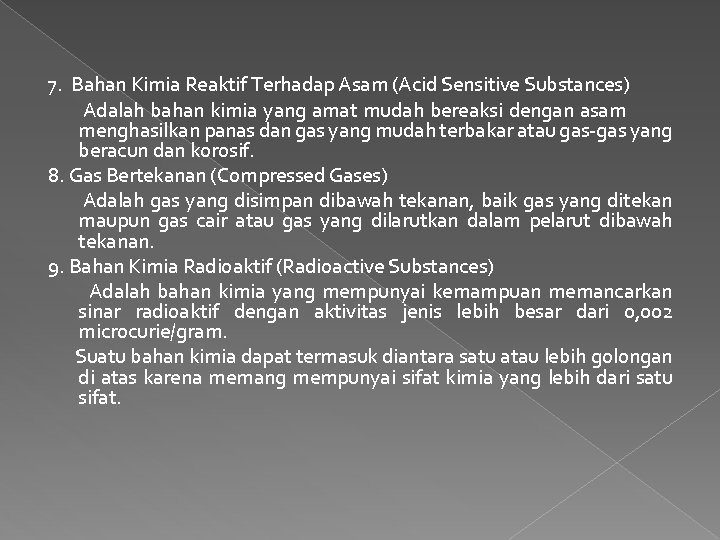 7. Bahan Kimia Reaktif Terhadap Asam (Acid Sensitive Substances)

Adalah bahan kimia yang amat mudah bereaksi dengan asam menghasilkan panas dan gas yang mudah terbakar atau gas-gas yang beracun dan korosif.

8. Gas Bertekanan (Compressed Gases)

Adalah gas yang disimpan dibawah tekanan, baik gas yang ditekan maupun gas cair atau gas yang dilarutkan dalam pelarut dibawah tekanan.

9. Bahan Kimia Radioaktif (Radioactive Substances)

Adalah bahan kimia yang mempunyai kemampuan memancarkan sinar radioaktif dengan aktivitas jenis lebih besar dari 0,002 microcurie/gram.

Suatu bahan kimia dapat termasuk diantara satu atau lebih golongan di atas karena memang mempunyai sifat kimia yang lebih dari satu sifat.